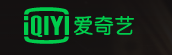 iQIYI 爱奇艺